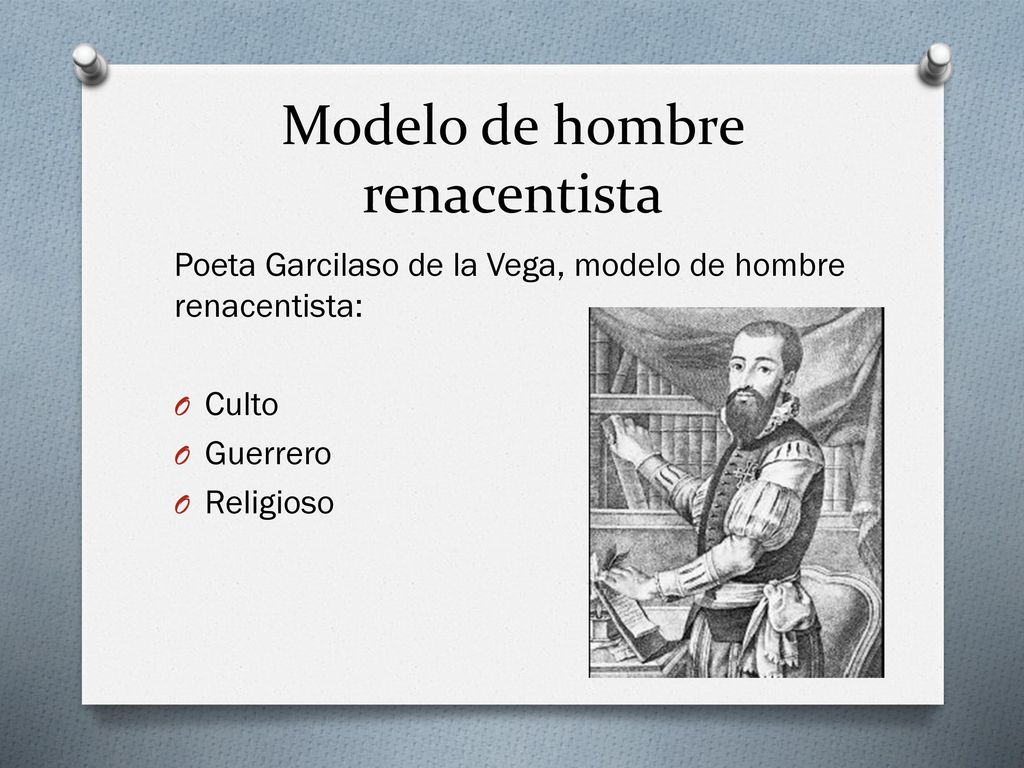 Modelo de hombre renacentista

Poeta Garcilaso de la Vega, modelo de hombre renacentista:

O Culto
O Guerrero
O Religioso